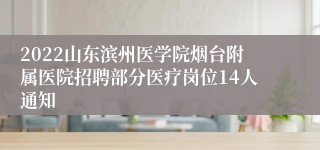 2022山东滨州医学院烟台附属医院招聘部分医疗岗位14人通知